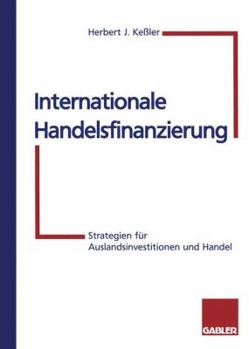 Herbert J. Keßler

Internationale Handelsfinanzierung

Strategien für Auslandsinvestitionen und Handel

GABLER